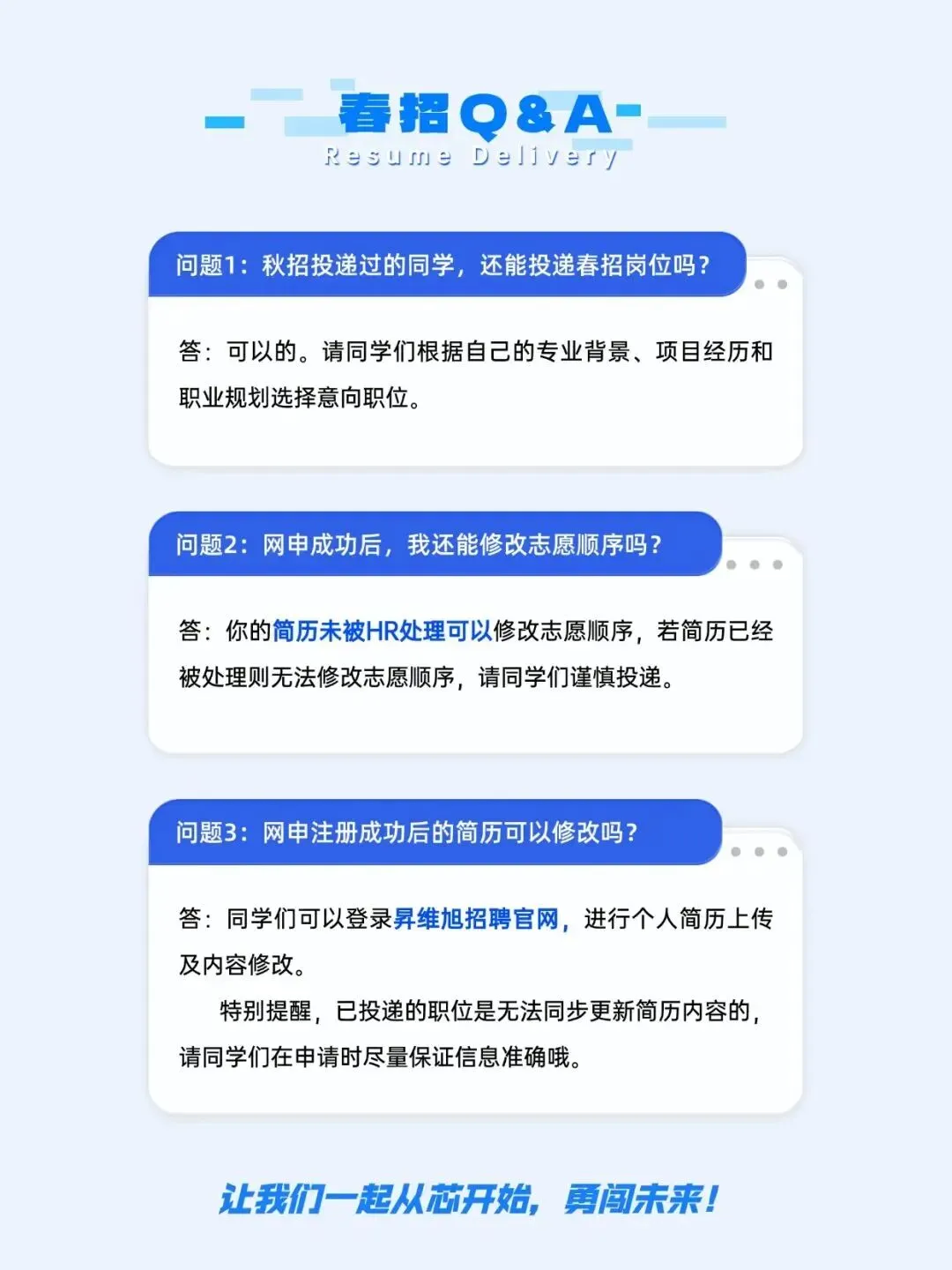 春招Q&A
Resume Delivery

问题1：秋招投递过的同学，还能投递春招岗位吗？

答：可以的。请同学们根据自己的专业背景、项目经历和职业规划选择意向职位。

问题2：网申成功后，我还能修改志愿顺序吗？

答：你的简历未被HR处理可以修改志愿顺序，若简历已经被处理则无法修改志愿顺序，请同学们谨慎投递。

问题3：网申注册成功后的简历可以修改吗？

答：同学们可以登录昇维旭招聘官网，进行个人简历上传及内容修改。

特别提醒，已投递的职位是无法同步更新简历内容的，请同学们在申请时尽量保证信息准确哦。

让我们一起从芯开始，勇闯未来！